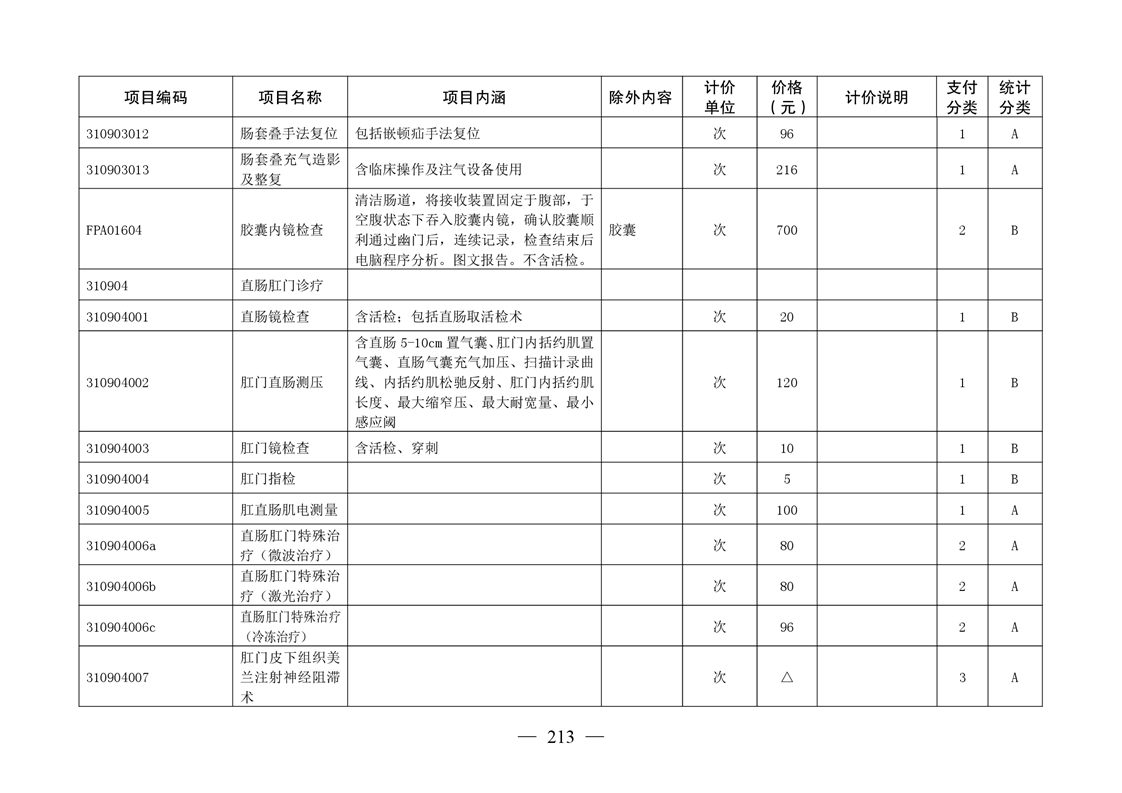 | 项目编码 | 项目名称 | 项目内涵 | 除外内容 | 计价单位 | 价格（元） | 计价说明 | 支付分类 | 统计分类 |
|---|---|---|---|---|---|---|---|---|
| 310903012 | 肠套叠手法复位 | 包括嵌顿疝手法复位 | | 次 | 96 | | 1 | A |
| 310903013 | 肠套叠充气造影及整复 | 含临床操作及注气设备使用 | | 次 | 216 | | 1 | A |
| FPA01604 | 胶囊内镜检查 | 清洁肠道，将接收装置固定于腹部，于空腹状态下吞入胶囊内镜，确认胶囊顺利通过幽门后，连续记录，检查结束后电脑程序分析。图文报告。不含活检。 | 胶囊 | 次 | 700 | | 2 | B |
| 310904 | 直肠肛门诊疗 | | | | | | | |
| 310904001 | 直肠镜检查 | 含活检；包括直肠取活检术 | | 次 | 20 | | 1 | B |
| 310904002 | 肛门直肠测压 | 含直肠 5-10cm 置气囊、肛门内括约肌置气囊、直肠气囊充气加压、扫描计录曲线、内括约肌松驰反射、肛门内括约肌长度、最大缩窄压、最大耐宽量、最小感应阈 | | 次 | 120 | | 1 | B |
| 310904003 | 肛门镜检查 | 含活检、穿刺 | | 次 | 10 | | 1 | B |
| 310904004 | 肛门指检 | | | 次 | 5 | | 1 | B |
| 310904005 | 肛直肠肌电测量 | | | 次 | 100 | | 1 | A |
| 310904006a | 直肠肛门特殊治疗（微波治疗） | | | 次 | 80 | | 2 | A |
| 310904006b | 直肠肛门特殊治疗（激光治疗） | | | 次 | 80 | | 2 | A |
| 310904006c | 直肠肛门特殊治疗（冷冻治疗） | | | 次 | 96 | | 2 | A |
| 310904007 | 肛门皮下组织美兰注射神经阻滞术 | | | 次 | △ | | 3 | A |

— 213 —